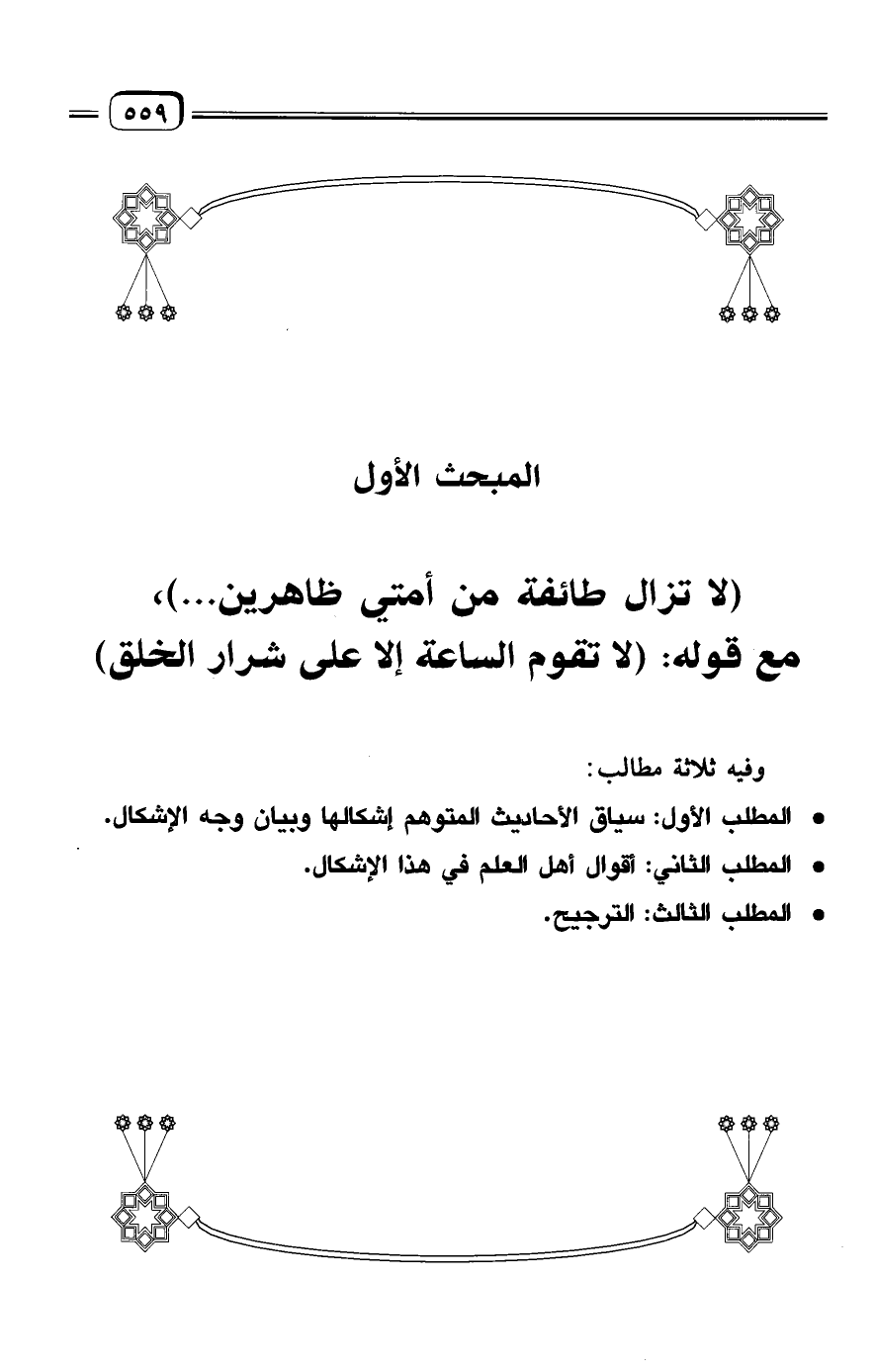 ٥٥٩

المبحث الأول

(لا تزال طائفة من أمتي ظاهرين...)، مع قوله: (لا تقوم الساعة إلا على شرار الخلق)

وفيه ثلاثة مطالب:

• المطلب الأول: سياق الأحاديث المتوهم إشكالها وبيان وجه الإشكال.
• المطلب الثاني: أقوال أهل العلم في هذا الإشكال.
• المطلب الثالث: الترجيح.